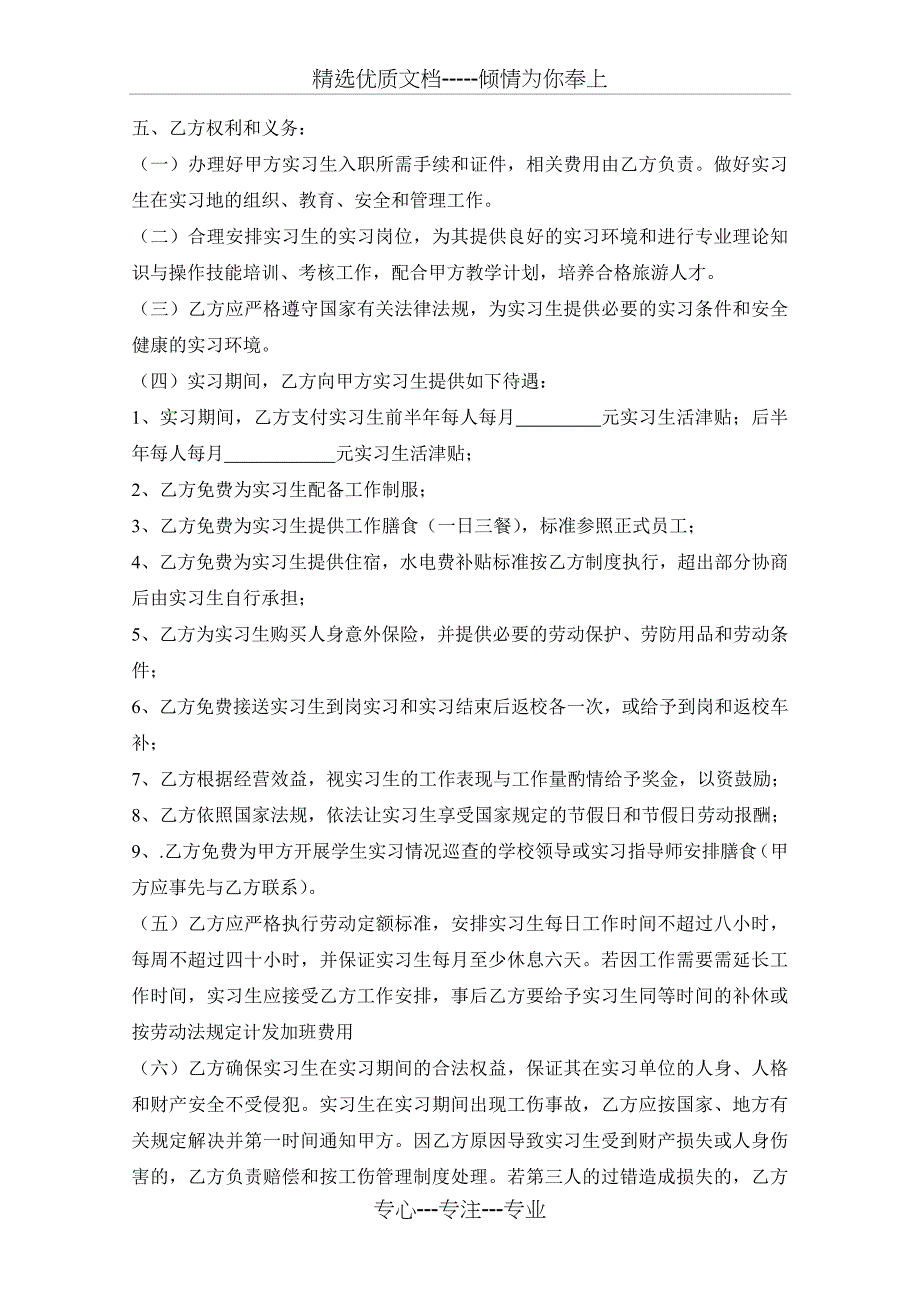 精选优质文档-----倾情为你奉上

五、乙方权利和义务：

（一）办理好甲方实习生入职所需手续和证件，相关费用由乙方负责。做好实习生在实习地的组织、教育、安全和管理工作。

（二）合理安排实习生的实习岗位，为其提供良好的实习环境和进行专业理论知识与操作技能培训、考核工作，配合甲方教学计划，培养合格旅游人才。

（三）乙方应严格遵守国家有关法律法规，为实习生提供必要的实习条件和安全健康的实习环境。

（四）实习期间，乙方向甲方实习生提供如下待遇：

1、实习期间，乙方支付实习生前半年每人每月_________元实习生活津贴；后半年每人每月____________元实习生活津贴；

2、乙方免费为实习生配备工作制服；

3、乙方免费为实习生提供工作膳食（一日三餐），标准参照正式员工；

4、乙方免费为实习生提供住宿，水电费补贴标准按乙方制度执行，超出部分协商后由实习生自行承担；

5、乙方为实习生购买人身意外保险，并提供必要的劳动保护、劳防用品和劳动条件；

6、乙方免费接送实习生到岗实习和实习结束后返校各一次，或给予到岗和返校车补；

7、乙方根据经营效益，视实习生的工作表现与工作量酌情给予奖金，以资鼓励；

8、乙方依照国家法规，依法让实习生享受国家规定的节假日和节假日劳动报酬；

9、.乙方免费为甲方开展学生实习情况巡查的学校领导或实习指导师安排膳食（甲方应事先与乙方联系）。

（五）乙方应严格执行劳动定额标准，安排实习生每日工作时间不超过八小时，每周不超过四十小时，并保证实习生每月至少休息六天。若因工作需要需延长工作时间，实习生应接受乙方工作安排，事后乙方要给予实习生同等时间的补休或按劳动法规定计发加班费用

（六）乙方确保实习生在实习期间的合法权益，保证其在实习单位的人身、人格和财产安全不受侵犯。实习生在实习期间出现工伤事故，乙方应按国家、地方有关规定解决并第一时间通知甲方。因乙方原因导致实习生受到财产损失或人身伤害的，乙方负责赔偿和按工伤管理制度处理。若第三人的过错造成损失的，乙方

专心---专注---专业